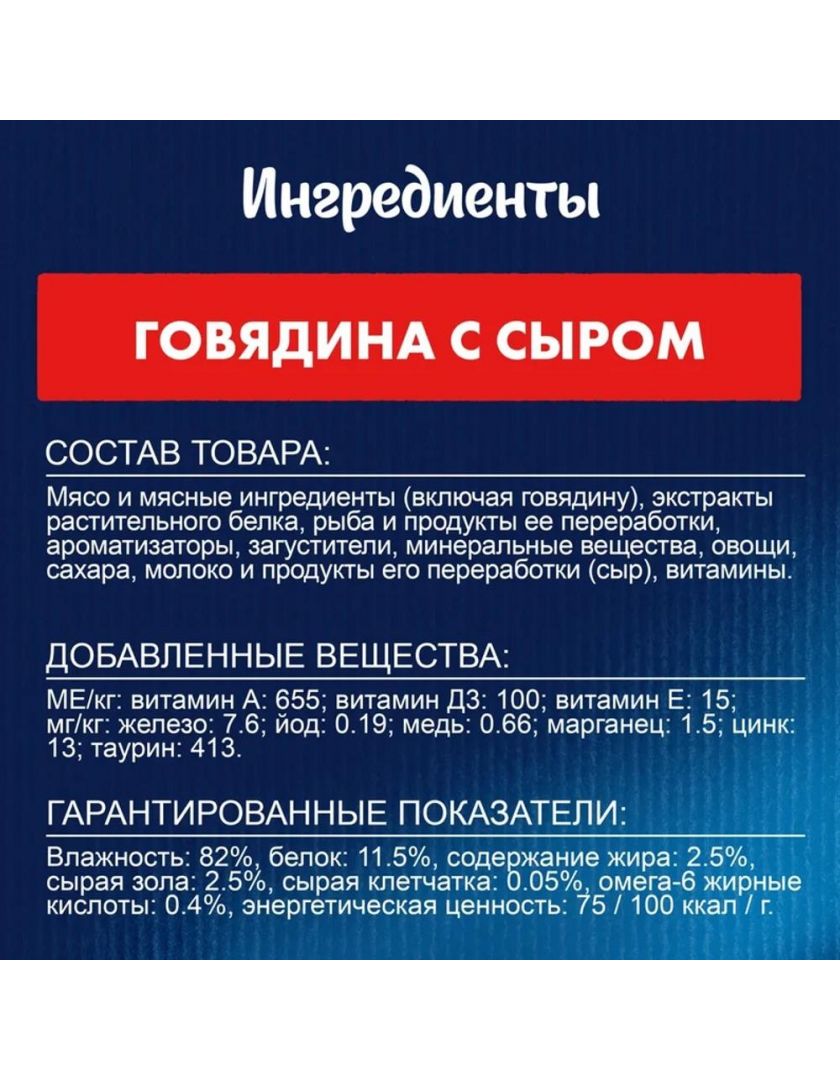 Ингредиенты

ГОВЯДИНА С СЫРОМ

СОСТАВ ТОВАРА:

Мясо и мясные ингредиенты (включая говядину), экстракты растительного белка, рыба и продукты ее переработки, ароматизаторы, загустители, минеральные вещества, овощи, сахара, молоко и продукты его переработки (сыр), витамины.

ДОБАВЛЕННЫЕ ВЕЩЕСТВА:

МЕ/кг: витамин А: 655; витамин Д3: 100; витамин Е: 15; мг/кг: железо: 7.6; йод: 0.19; медь: 0.66; марганец: 1.5; цинк: 13; таурин: 413.

ГАРАНТИРОВАННЫЕ ПОКАЗАТЕЛИ:

Влажность: 82%, белок: 11.5%, содержание жира: 2.5%, сырая зола: 2.5%, сырая клетчатка: 0.05%, омега-6 жирные кислоты: 0.4%, энергетическая ценность: 75 / 100 ккал / г.